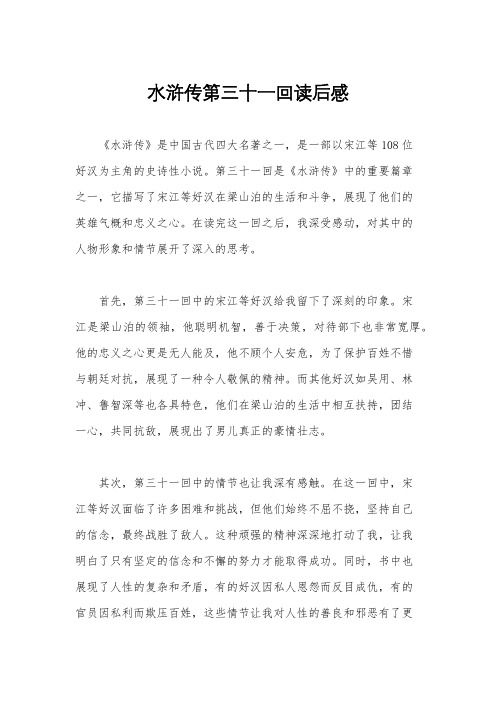 水浒传第三十一回读后感

《水浒传》是中国古代四大名著之一，是一部以宋江等108位好汉为主角的史诗性小说。第三十一回是《水浒传》中的重要篇章之一，它描写了宋江等好汉在梁山泊的生活和斗争，展现了他们的英雄气概和忠义之心。在读完这一回之后，我深受感动，对其中的人物形象和情节展开了深入的思考。

首先，第三十一回中的宋江等好汉给我留下了深刻的印象。宋江是梁山泊的领袖，他聪明机智，善于决策，对待部下也非常宽厚。他的忠义之心更是无人能及，他不顾个人安危，为了保护百姓不惜与朝廷对抗，展现了一种令人敬佩的精神。而其他好汉如吴用、林冲、鲁智深等也各具特色，他们在梁山泊的生活中相互扶持，团结一心，共同抗敌，展现出了男儿真正的豪情壮志。

其次，第三十一回中的情节也让我深有感触。在这一回中，宋江等好汉面临了许多困难和挑战，但他们始终不屈不挠，坚持自己的信念，最终战胜了敌人。这种顽强的精神深深地打动了我，让我明白了只有坚定的信念和不懈的努力才能取得成功。同时，书中也展现了人性的复杂和矛盾，有的好汉因私人恩怨而反目成仇，有的官员因私利而欺压百姓，这些情节让我对人性的善良和邪恶有了更